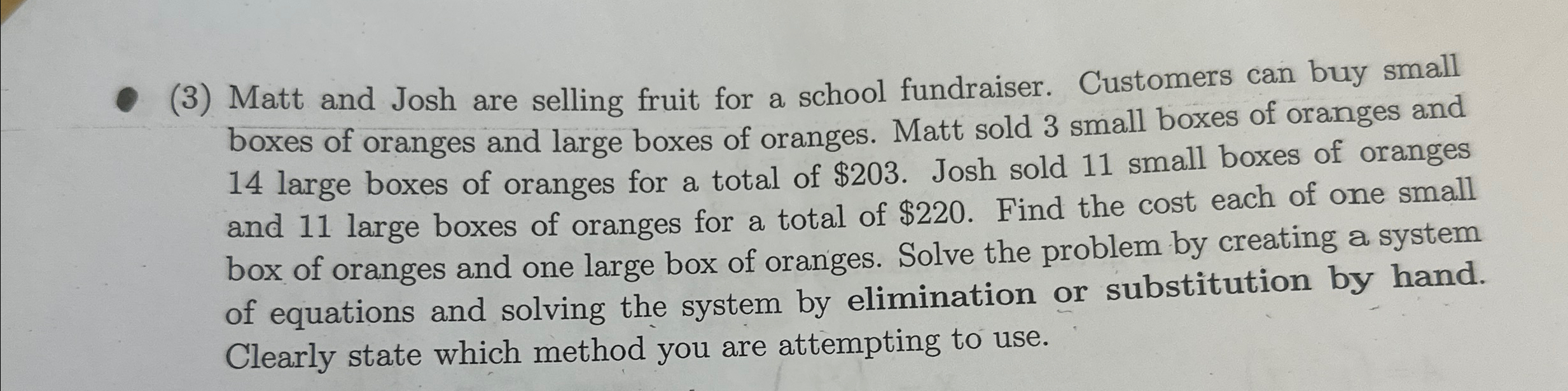 • (3) Matt and Josh are selling fruit for a school fundraiser. Customers can buy small boxes of oranges and large boxes of oranges. Matt sold 3 small boxes of oranges and 14 large boxes of oranges for a total of $203. Josh sold 11 small boxes of oranges and 11 large boxes of oranges for a total of $220. Find the cost each of one small box of oranges and one large box of oranges. Solve the problem by creating a system of equations and solving the system by elimination or substitution by hand. Clearly state which method you are attempting to use.